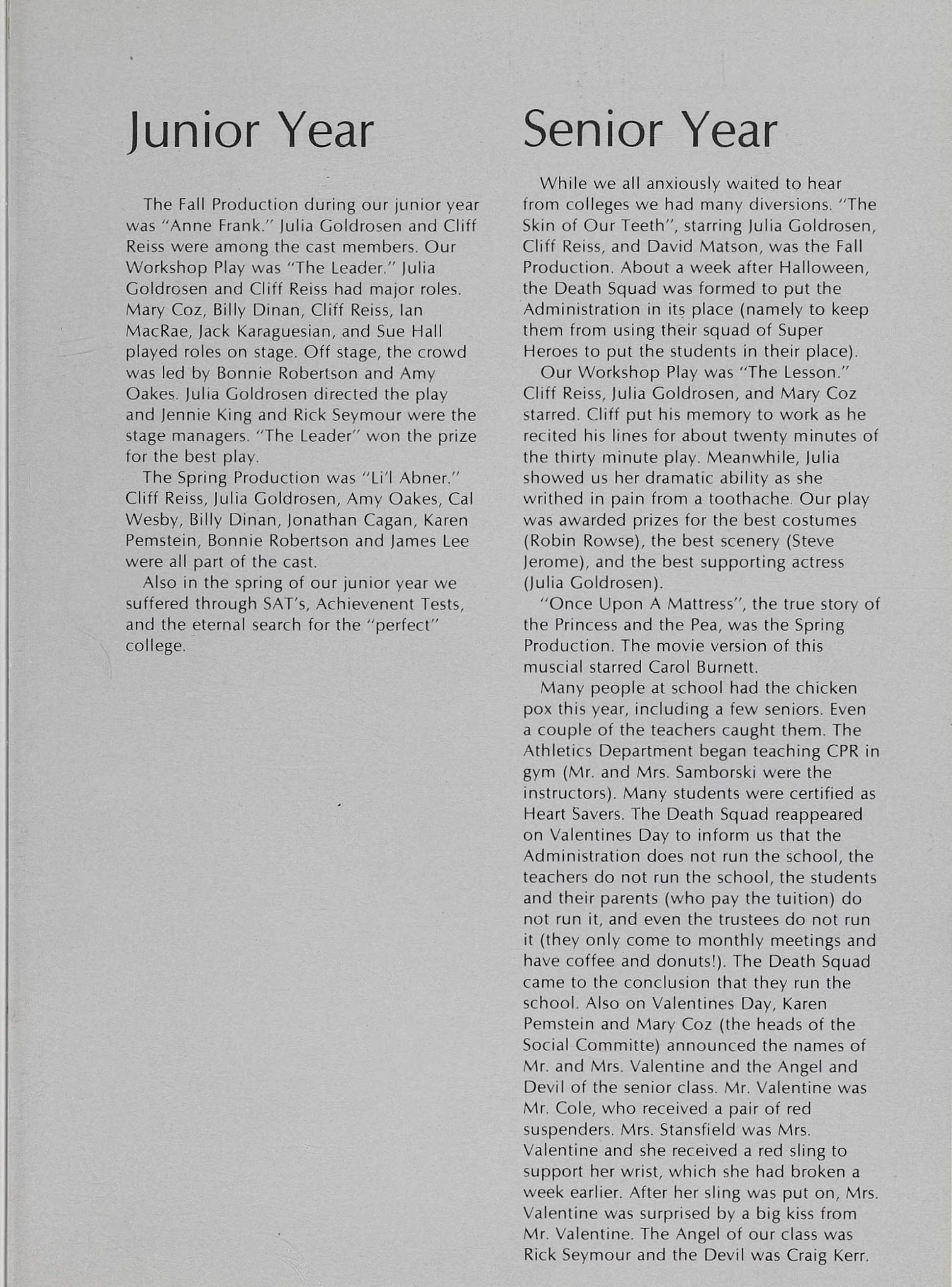 Junior Year

The Fall Production during our junior year was "Anne Frank." Julia Goldrosen and Cliff Reiss were among the cast members. Our Workshop Play was "The Leader." Julia Goldrosen and Cliff Reiss had major roles. Mary Coz, Billy Dinan, Cliff Reiss, Ian MacRae, Jack Karaguesian, and Sue Hall played roles on stage. Off stage, the crowd was led by Bonnie Robertson and Amy Oakes. Julia Goldrosen directed the play and Jennie King and Rick Seymour were the stage managers. "The Leader" won the prize for the best play.

The Spring Production was "Li'l Abner." Cliff Reiss, Julia Goldrosen, Amy Oakes, Cal Wesby, Billy Dinan, Jonathan Cagan, Karen Pemstein, Bonnie Robertson and James Lee were all part of the cast.

Also in the spring of our junior year we suffered through SAT's, Achievenent Tests, and the eternal search for the "perfect" college.

Senior Year

While we all anxiously waited to hear from colleges we had many diversions. "The Skin of Our Teeth", starring Julia Goldrosen, Cliff Reiss, and David Matson, was the Fall Production. About a week after Halloween, the Death Squad was formed to put the Administration in its place (namely to keep them from using their squad of Super Heroes to put the students in their place).

Our Workshop Play was "The Lesson." Cliff Reiss, Julia Goldrosen, and Mary Coz starred. Cliff put his memory to work as he recited his lines for about twenty minutes of the thirty minute play. Meanwhile, Julia showed us her dramatic ability as she writhed in pain from a toothache. Our play was awarded prizes for the best costumes (Robin Rowse), the best scenery (Steve Jerome), and the best supporting actress (Julia Goldrosen).

"Once Upon A Mattress", the true story of the Princess and the Pea, was the Spring Production. The movie version of this muscial starred Carol Burnett.

Many people at school had the chicken pox this year, including a few seniors. Even a couple of the teachers caught them. The Athletics Department began teaching CPR in gym (Mr. and Mrs. Samborski were the instructors). Many students were certified as Heart Savers. The Death Squad reappeared on Valentines Day to inform us that the Administration does not run the school, the teachers do not run the school, the students and their parents (who pay the tuition) do not run it, and even the trustees do not run it (they only come to monthly meetings and have coffee and donuts!). The Death Squad came to the conclusion that they run the school. Also on Valentines Day, Karen Pemstein and Mary Coz (the heads of the Social Committe) announced the names of Mr. and Mrs. Valentine and the Angel and Devil of the senior class. Mr. Valentine was Mr. Cole, who received a pair of red suspenders. Mrs. Stansfield was Mrs. Valentine and she received a red sling to support her wrist, which she had broken a week earlier. After her sling was put on, Mrs. Valentine was surprised by a big kiss from Mr. Valentine. The Angel of our class was Rick Seymour and the Devil was Craig Kerr.